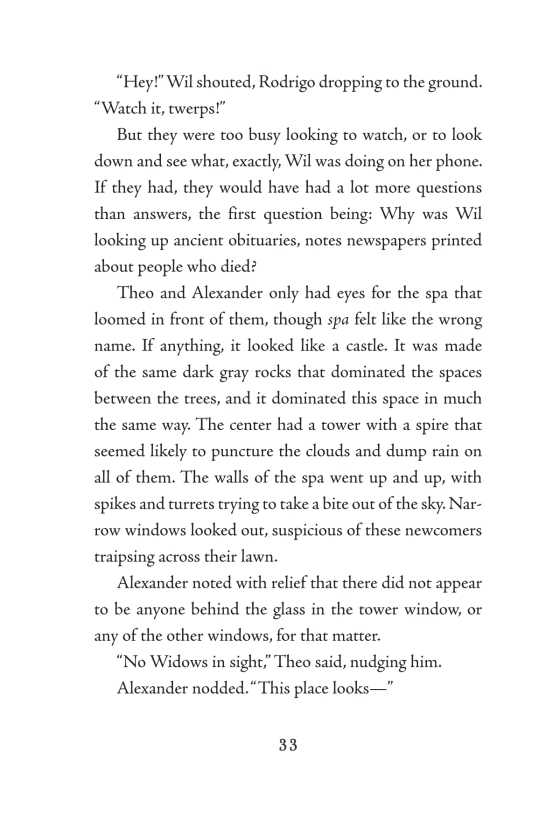 "Hey!" Wil shouted, Rodrigo dropping to the ground. "Watch it, twerps!"

But they were too busy looking to watch, or to look down and see what, exactly, Wil was doing on her phone. If they had, they would have had a lot more questions than answers, the first question being: Why was Wil looking up ancient obituaries, notes newspapers printed about people who died?

Theo and Alexander only had eyes for the spa that loomed in front of them, though spa felt like the wrong name. If anything, it looked like a castle. It was made of the same dark gray rocks that dominated the spaces between the trees, and it dominated this space in much the same way. The center had a tower with a spire that seemed likely to puncture the clouds and dump rain on all of them. The walls of the spa went up and up, with spikes and turrets trying to take a bite out of the sky. Narrow windows looked out, suspicious of these newcomers traipsing across their lawn.

Alexander noted with relief that there did not appear to be anyone behind the glass in the tower window, or any of the other windows, for that matter.

"No Widows in sight," Theo said, nudging him.

Alexander nodded. "This place looks—"

33